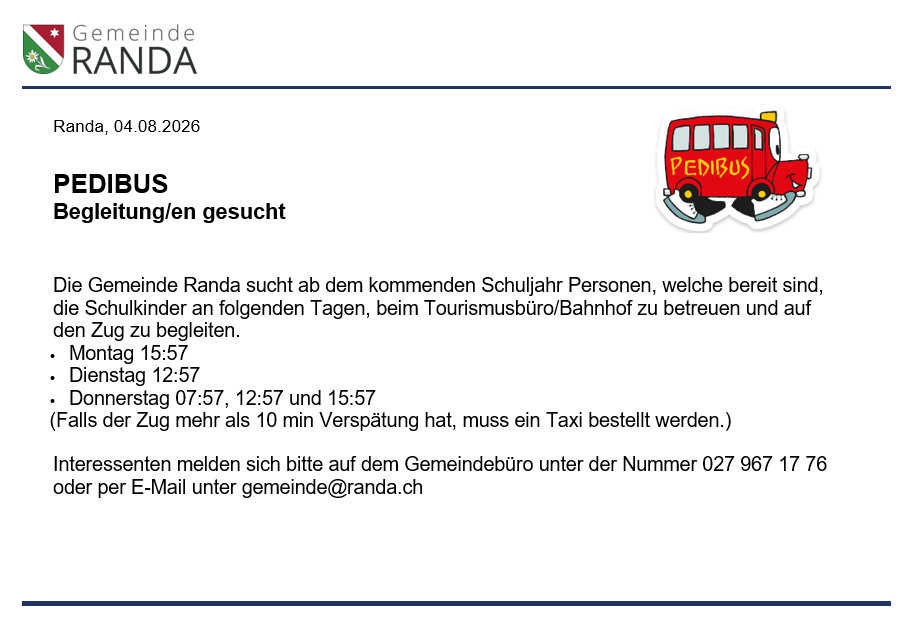 Gemeinde
RANDA

Randa, 04.08.2026

PEDIBUS

PEDIBUS
Begleitung/en gesucht

Die Gemeinde Randa sucht ab dem kommenden Schuljahr Personen, welche bereit sind, die Schulkinder an folgenden Tagen, beim Tourismusbüro/Bahnhof zu betreuen und auf den Zug zu begleiten.
• Montag 15:57
• Dienstag 12:57
• Donnerstag 07:57, 12:57 und 15:57
(Falls der Zug mehr als 10 min Verspätung hat, muss ein Taxi bestellt werden.)

Interessenten melden sich bitte auf dem Gemeindebüro unter der Nummer 027 967 17 76 oder per E-Mail unter gemeinde@randa.ch